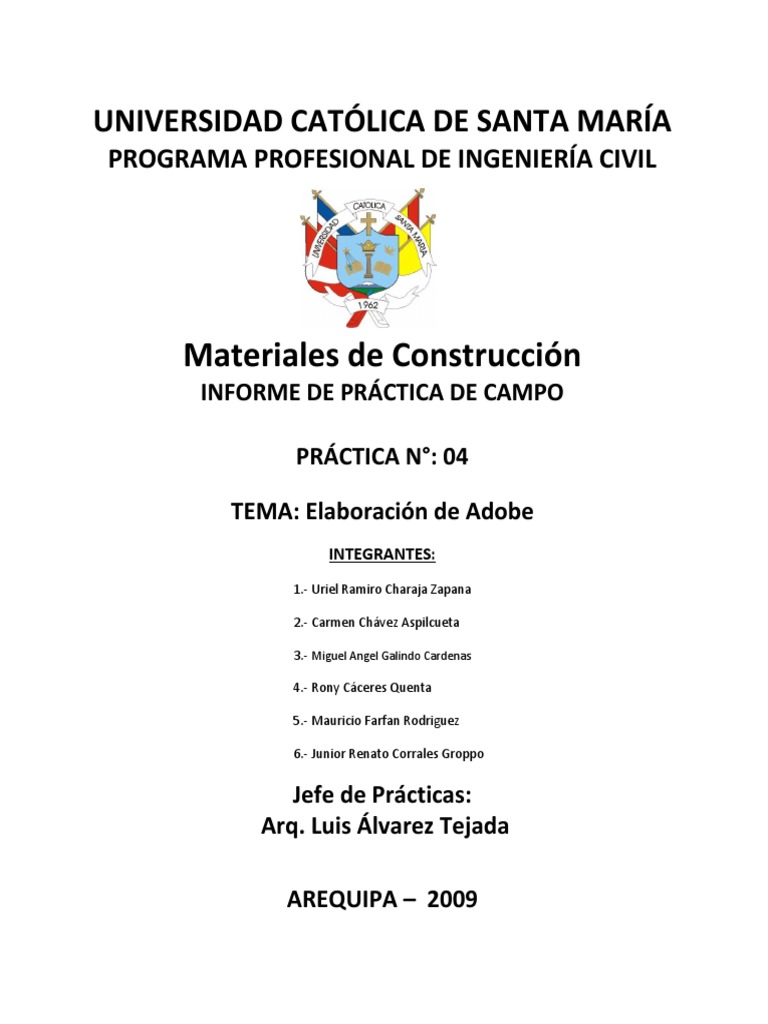 UNIVERSIDAD CATÓLICA DE SANTA MARÍA
PROGRAMA PROFESIONAL DE INGENIERÍA CIVIL

UNIVERSIDAD CATOLICA SANTA MARIA
1962

Materiales de Construcción
INFORME DE PRÁCTICA DE CAMPO

PRÁCTICA N°: 04

TEMA: Elaboración de Adobe

INTEGRANTES:

1.- Uriel Ramiro Charaja Zapana

2.- Carmen Chávez Aspilcueta

3.- Miguel Angel Galindo Cardenas

4.- Rony Cáceres Quenta

5.- Mauricio Farfan Rodriguez

6.- Junior Renato Corrales Groppo

Jefe de Prácticas:
Arq. Luis Álvarez Tejada

AREQUIPA – 2009